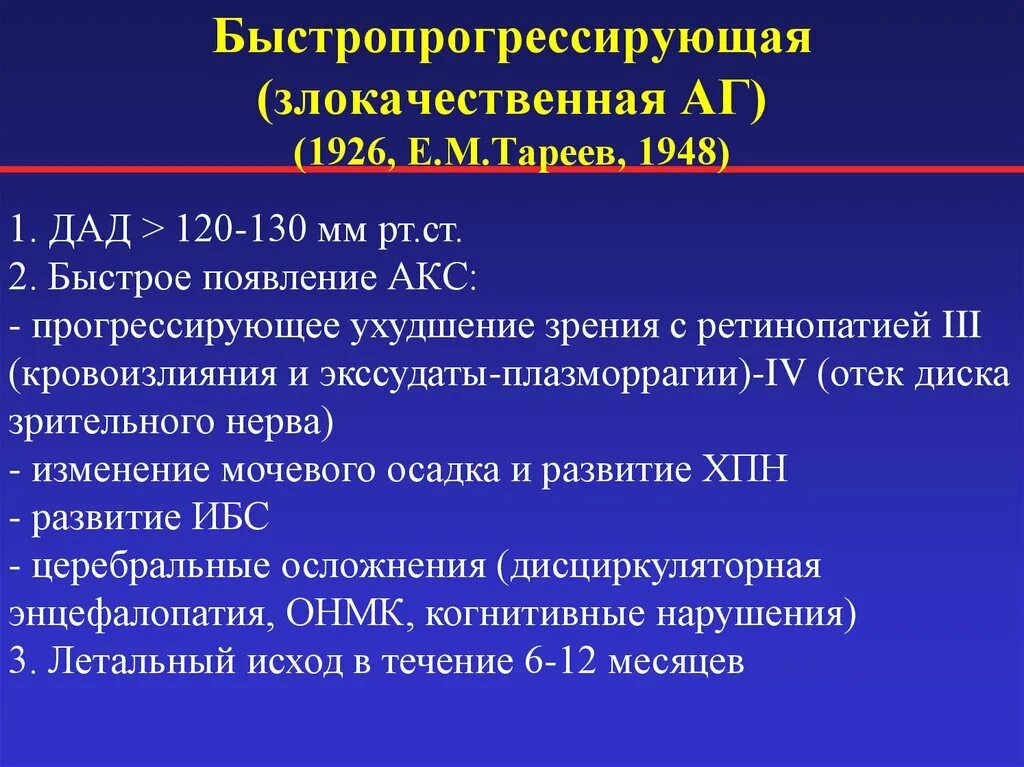 Быстропрогрессирующая (злокачественная АГ) (1926, Е.М.Тареев, 1948)

1. ДАД > 120-130 мм рт.ст.
2. Быстрое появление АКС:
- прогрессирующее ухудшение зрения с ретинопатией III (кровоизлияния и экссудаты-плазморрагии)-IV (отек диска зрительного нерва)
- изменение мочевого осадка и развитие ХПН
- развитие ИБС
- церебральные осложнения (дисциркуляторная энцефалопатия, ОНМК, когнитивные нарушения)
3. Летальный исход в течение 6-12 месяцев